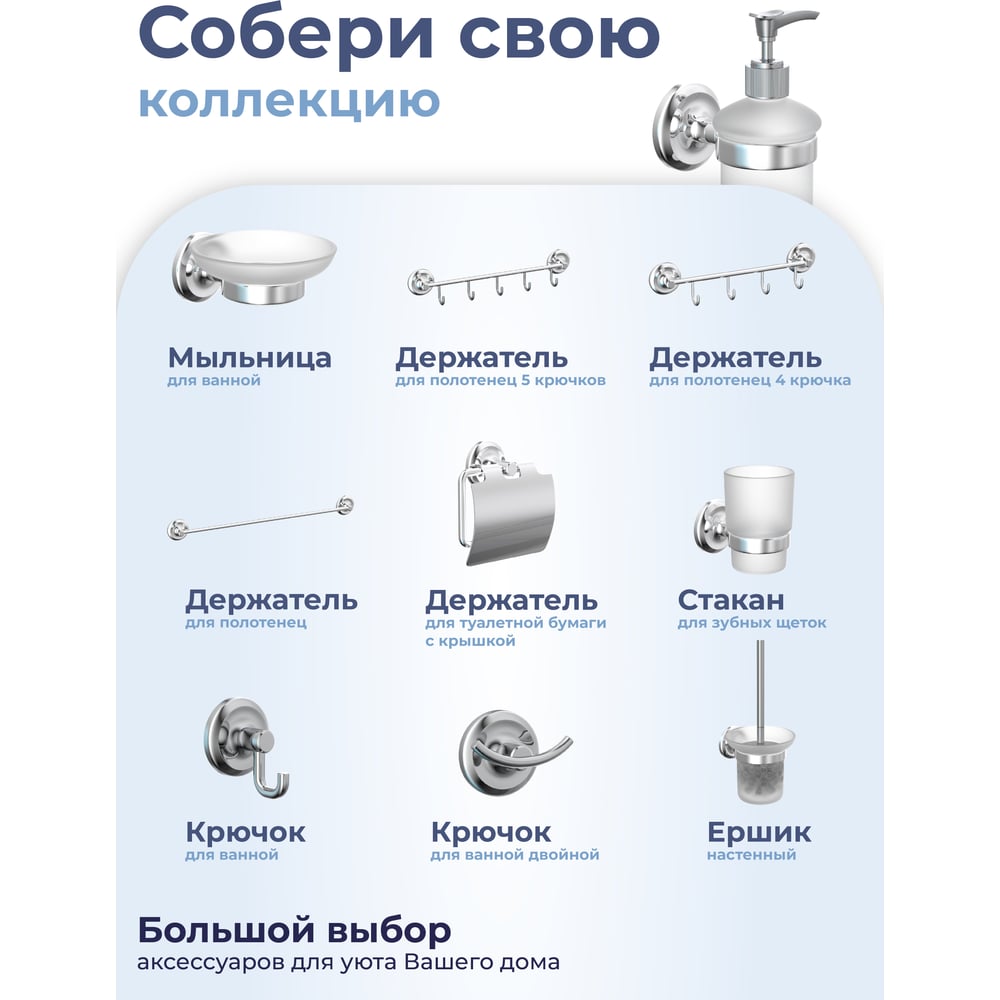 Собери свою
коллекцию

Мыльница
для ванной

Держатель
для полотенец 5 крючков

Держатель
для полотенец 4 крючка

Держатель
для полотенец

Держатель
для туалетной бумаги с крышкой

Стакан
для зубных щеток

Крючок
для ванной

Крючок
для ванной двойной

Ершик
настенный

Большой выбор
аксессуаров для уюта Вашего дома